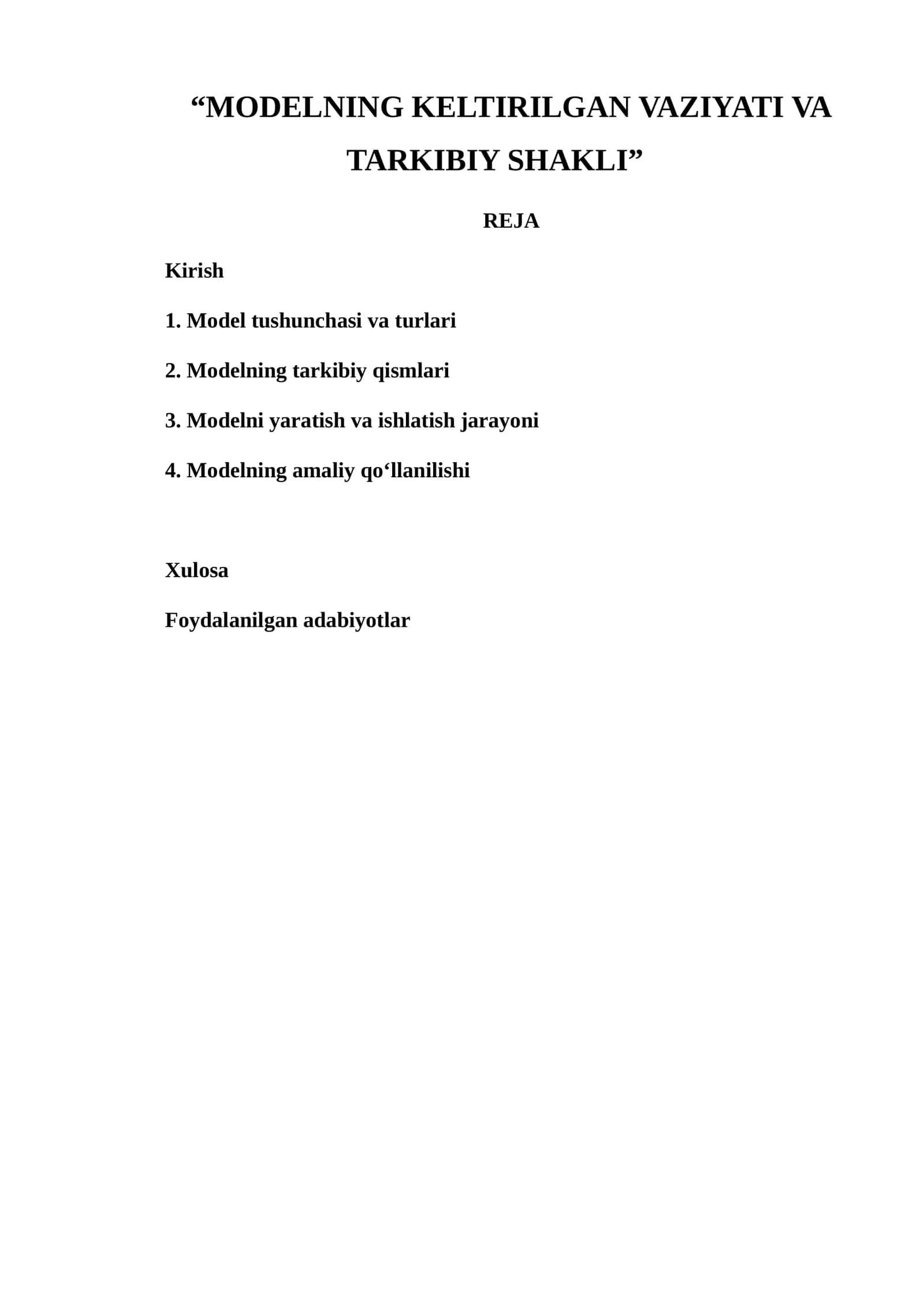 “MODELNING KELTIRILGAN VAZIYATI VA TARKIBIY SHAKLI”

REJA

Kirish

1. Model tushunchasi va turlari

2. Modelning tarkibiy qismlari

3. Modelni yaratish va ishlatish jarayoni

4. Modelning amaliy qo‘llanilishi

Xulosa

Foydalanilgan adabiyotlar